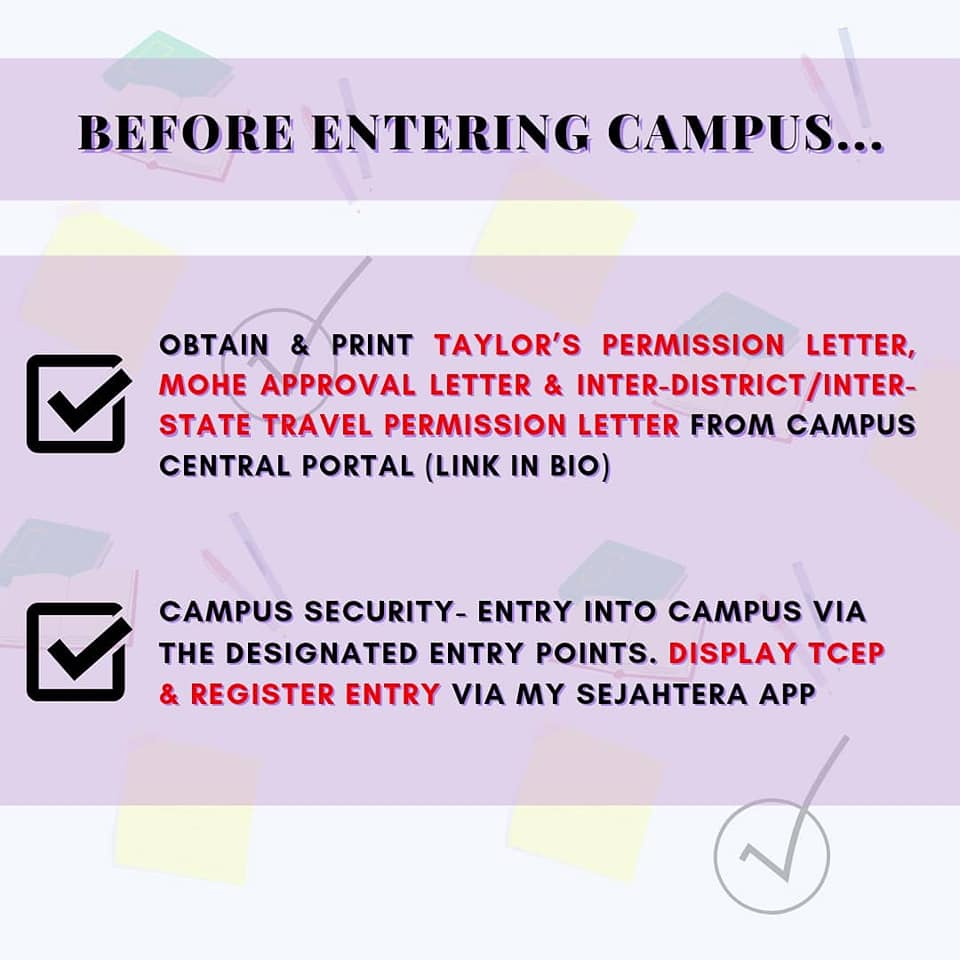 BEFORE ENTERING CAMPUS...

☑ OBTAIN & PRINT TAYLOR'S PERMISSION LETTER, MOHE APPROVAL LETTER & INTER-DISTRICT/INTER-STATE TRAVEL PERMISSION LETTER FROM CAMPUS CENTRAL PORTAL (LINK IN BIO)

☑ CAMPUS SECURITY- ENTRY INTO CAMPUS VIA THE DESIGNATED ENTRY POINTS. DISPLAY TCEP & REGISTER ENTRY VIA MY SEJAHTERA APP